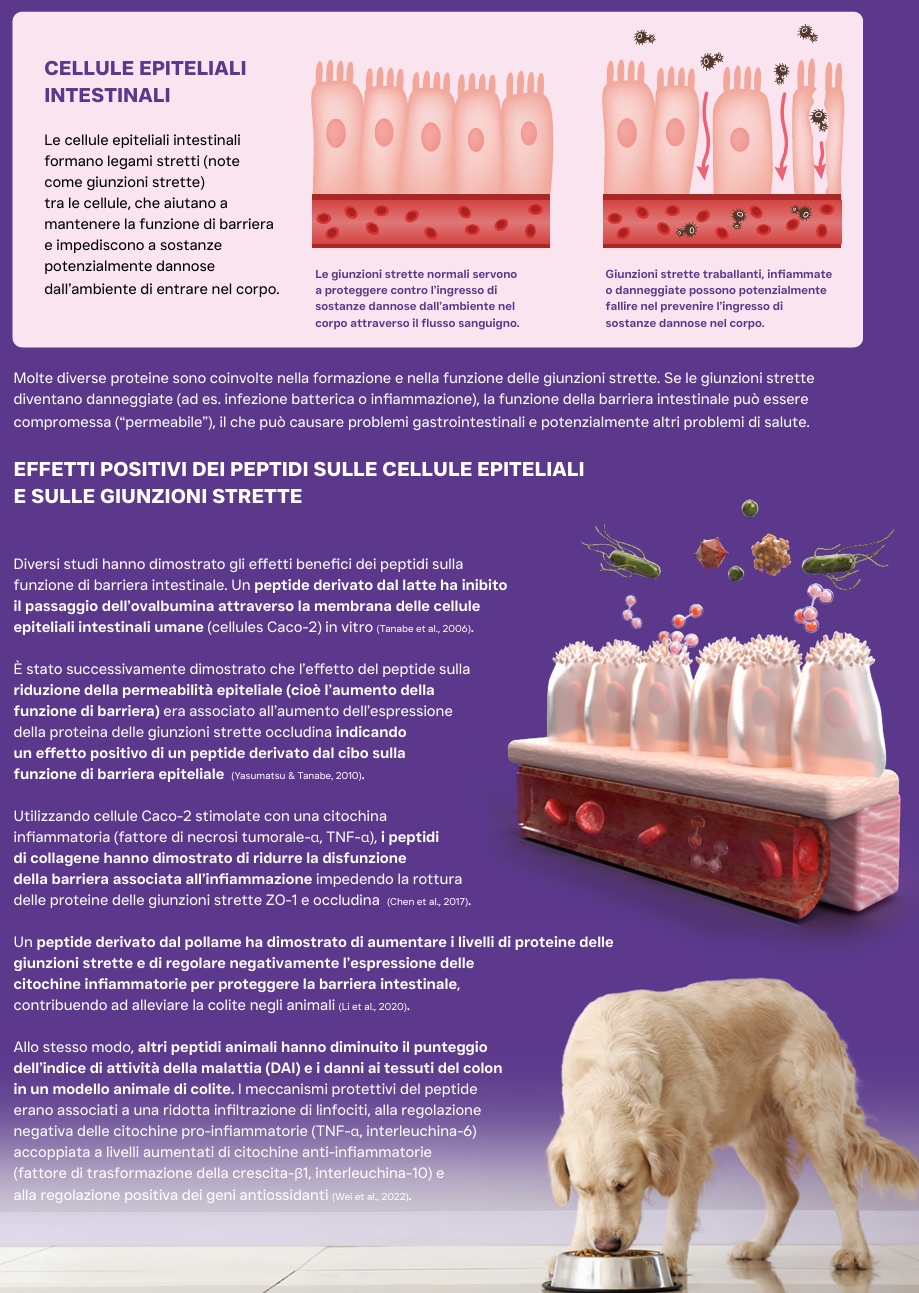 CELLULE EPITELIALI INTESTINALI

Le cellule epiteliali intestinali formano legami stretti (note come giunzioni strette) tra le cellule, che aiutano a mantenere la funzione di barriera e impediscono a sostanze potenzialmente dannose dall'ambiente di entrare nel corpo.

Le giunzioni strette normali servono a proteggere contro l'ingresso di sostanze dannose dall'ambiente nel corpo attraverso il flusso sanguigno.

Giunzioni strette traballanti, infiammate o danneggiate possono potenzialmente fallire nel prevenire l'ingresso di sostanze dannose nel corpo.

Molte diverse proteine sono coinvolte nella formazione e nella funzione delle giunzioni strette. Se le giunzioni strette diventano danneggiate (ad es. infezione batterica o infiammazione), la funzione della barriera intestinale può essere compromessa ("permeabile"), il che può causare problemi gastrointestinali e potenzialmente altri problemi di salute.

EFFETTI POSITIVI DEI PEPTIDI SULLE CELLULE EPITELIALI E SULLE GIUNZIONI STRETTE

Diversi studi hanno dimostrato gli effetti benefici dei peptidi sulla funzione di barriera intestinale. Un peptide derivato dal latte ha inibito il passaggio dell'ovalbumina attraverso la membrana delle cellule epiteliali intestinali umane (cellules Caco-2) in vitro (Tanabe et al., 2006).

È stato successivamente dimostrato che l'effetto del peptide sulla riduzione della permeabilità epiteliale (cioè l'aumento della funzione di barriera) era associato all'aumento dell'espressione della proteina delle giunzioni strette occludina indicando un effetto positivo di un peptide derivato dal cibo sulla funzione di barriera epiteliale (Yasumatsu & Tanabe, 2010).

Utilizzando cellule Caco-2 stimolate con una citochina infiammatoria (fattore di necrosi tumorale-α, TNF-α), i peptidi di collagene hanno dimostrato di ridurre la disfunzione della barriera associata all'infiammazione impedendo la rottura delle proteine delle giunzioni strette ZO-1 e occludina (Chen et al., 2017).

Un peptide derivato dal pollame ha dimostrato di aumentare i livelli di proteine delle giunzioni strette e di regolare negativamente l'espressione delle citochine infiammatorie per proteggere la barriera intestinale, contribuendo ad alleviare la colite negli animali (Li et al., 2020).

Allo stesso modo, altri peptidi animali hanno diminuito il punteggio dell'indice di attività della malattia (DAI) e i danni ai tessuti del colon in un modello animale di colite. I meccanismi protettivi del peptide erano associati a una ridotta infiltrazione di linfociti, alla regolazione negativa delle citochine pro-infiammatorie (TNF-α, interleuchina-6) accoppiata a livelli aumentati di citochine anti-infiammatorie (fattore di trasformazione della crescita-β1, interleuchina-10) e alla regolazione positiva dei geni antiossidanti (Wei et al., 2022).